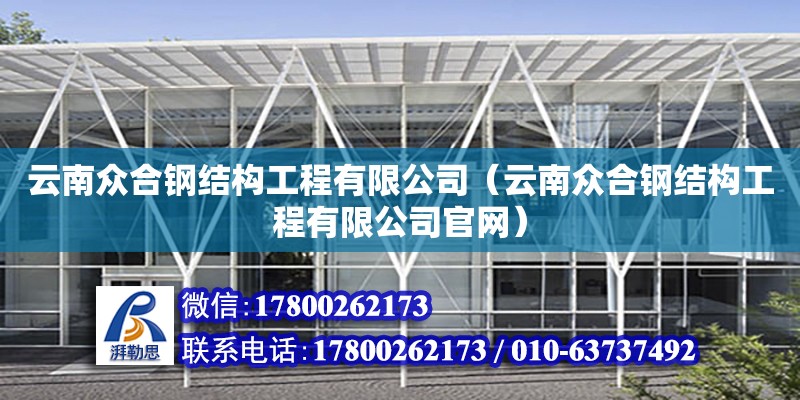 云南众合钢结构工程有限公司（云南众合钢结构工程有限公司官网）

湃勒思

微信：17800262173

联系电话：17800262173 / 010-63737492